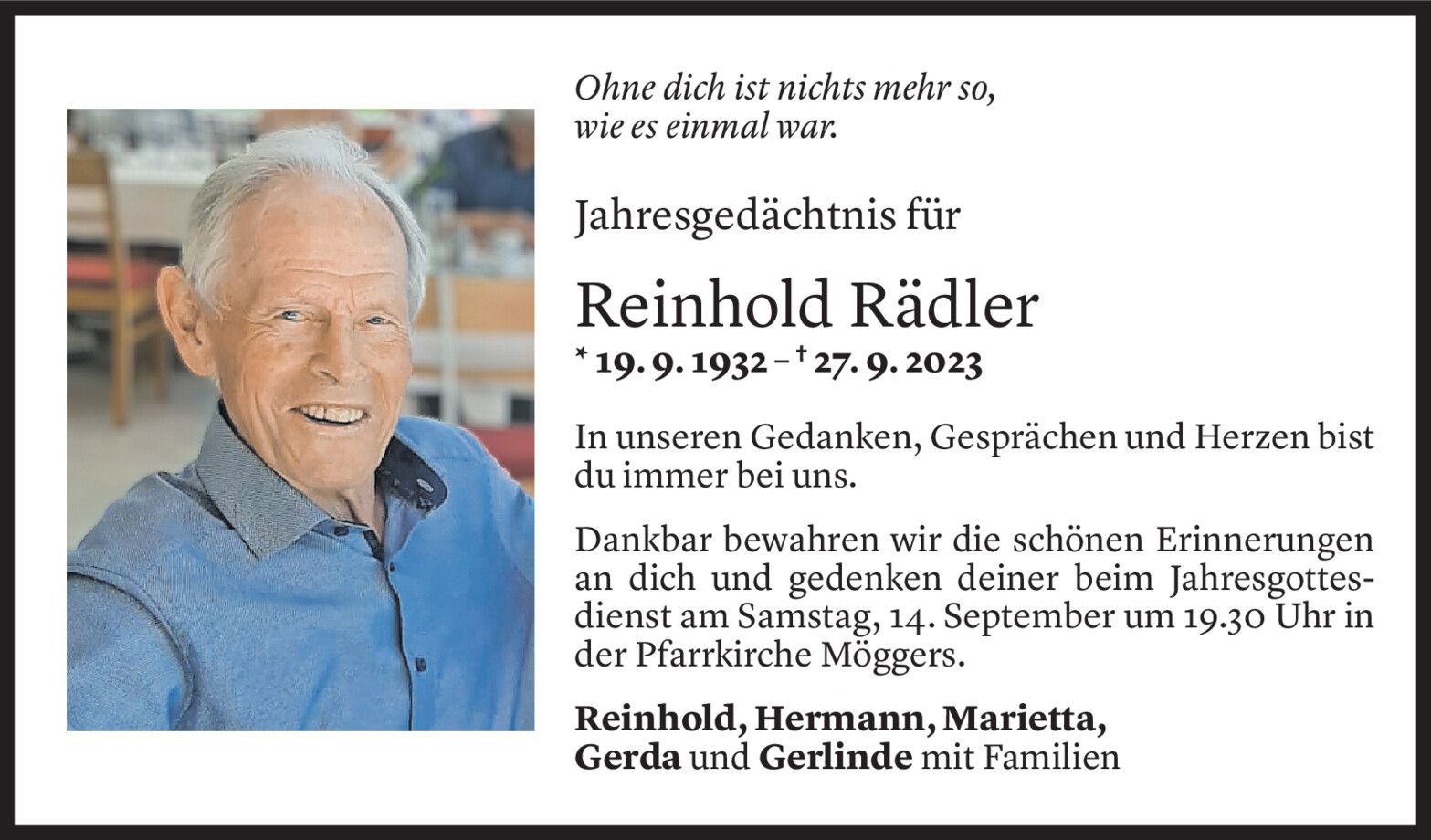 Ohne dich ist nichts mehr so,
wie es einmal war.

Jahresgedächtnis für

Reinhold Rädler

* 19. 9. 1932 – † 27. 9. 2023

In unseren Gedanken, Gesprächen und Herzen bist du immer bei uns.

Dankbar bewahren wir die schönen Erinnerungen an dich und gedenken deiner beim Jahresgottesdienst am Samstag, 14. September um 19.30 Uhr in der Pfarrkirche Möggers.

Reinhold, Hermann, Marietta,
Gerda und Gerlinde mit Familien